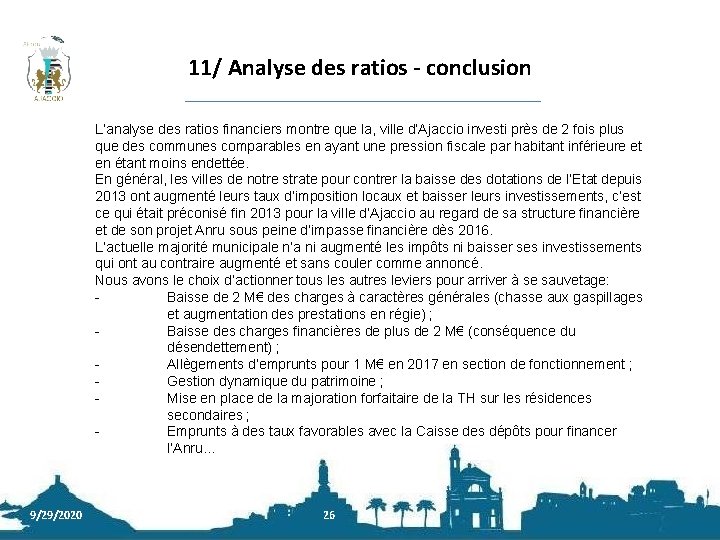 AJACCIO

11/ Analyse des ratios - conclusion

L'analyse des ratios financiers montre que la, ville d'Ajaccio investi près de 2 fois plus que des communes comparables en ayant une pression fiscale par habitant inférieure et en étant moins endettée.
En général, les villes de notre strate pour contrer la baisse des dotations de l'Etat depuis 2013 ont augmenté leurs taux d'imposition locaux et baisser leurs investissements, c'est ce qui était préconisé fin 2013 pour la ville d'Ajaccio au regard de sa structure financière et de son projet Anru sous peine d'impasse financière dès 2016.
L'actuelle majorité municipale n'a ni augmenté les impôts ni baisser ses investissements qui ont au contraire augmenté et sans couler comme annoncé.
Nous avons le choix d'actionner tous les autres leviers pour arriver à se sauvetage:
- Baisse de 2 M€ des charges à caractères générales (chasse aux gaspillages et augmentation des prestations en régie) ;
- Baisse des charges financières de plus de 2 M€ (conséquence du désendettement) ;
- Allègements d'emprunts pour 1 M€ en 2017 en section de fonctionnement ;
- Gestion dynamique du patrimoine ;
- Mise en place de la majoration forfaitaire de la TH sur les résidences secondaires ;
- Emprunts à des taux favorables avec la Caisse des dépôts pour financer l'Anru...

9/29/2020

26